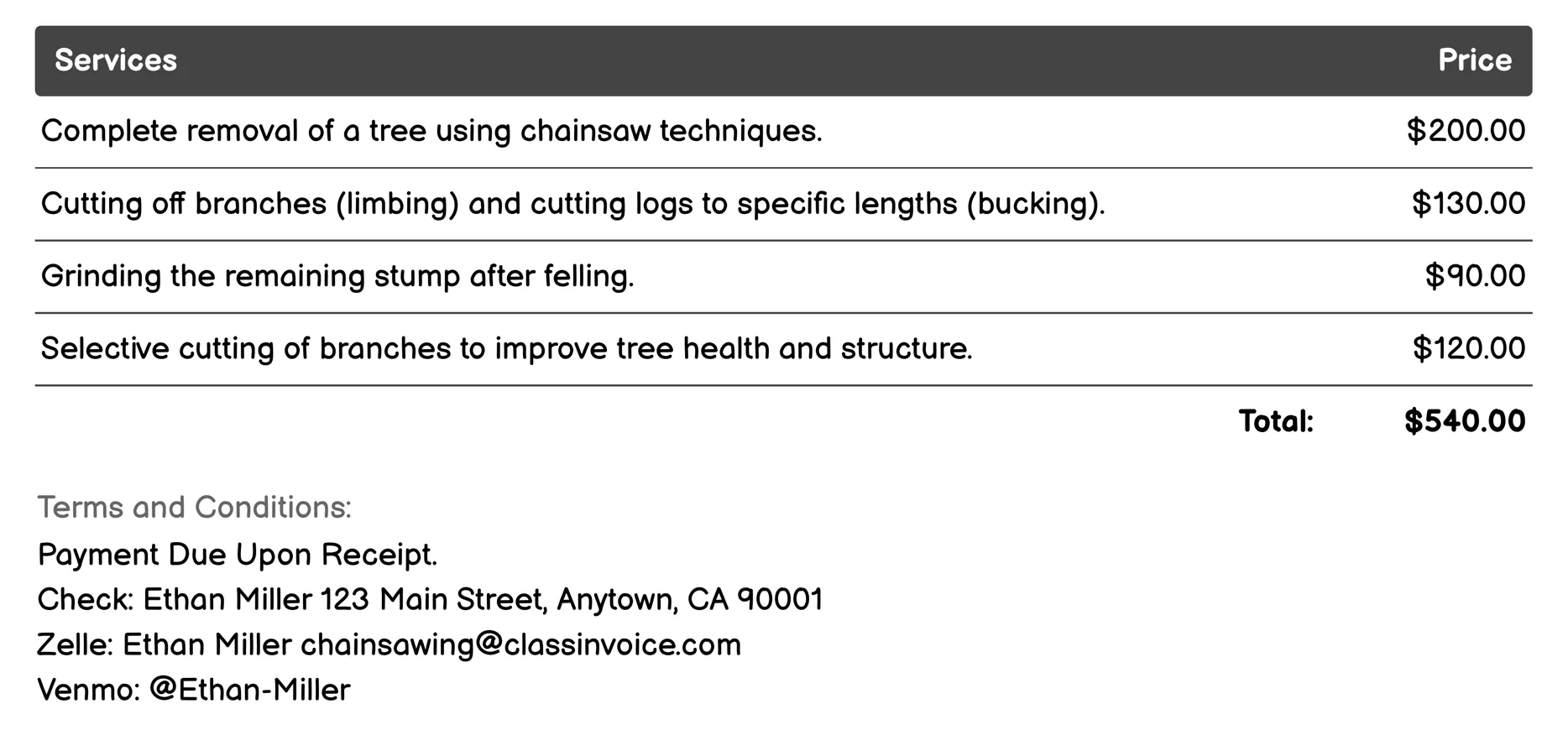 | Services | Price |
|---|---|
| Complete removal of a tree using chainsaw techniques. | \$200.00 |
| Cutting off branches (limbing) and cutting logs to specific lengths (bucking). | \$130.00 |
| Grinding the remaining stump after felling. | \$90.00 |
| Selective cutting of branches to improve tree health and structure. | \$120.00 |
| Total: | \$540.00 |

Terms and Conditions:
Payment Due Upon Receipt.
Check: Ethan Miller 123 Main Street, Anytown, CA 90001
Zelle: Ethan Miller chainsawing@classinvoice.com
Venmo: @Ethan-Miller